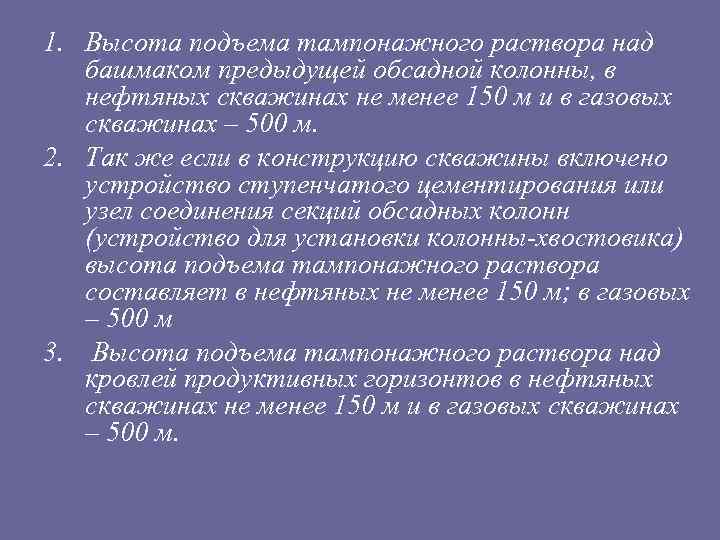 1. Высота подъема тампонажного раствора над башмаком предыдущей обсадной колонны, в нефтяных скважинах не менее 150 м и в газовых скважинах – 500 м.

2. Так же если в конструкцию скважины включено устройство ступенчатого цементирования или узел соединения секций обсадных колонн (устройство для установки колонны-хвостовика) высота подъема тампонажного раствора составляет в нефтяных не менее 150 м; в газовых – 500 м

3. Высота подъема тампонажного раствора над кровлей продуктивных горизонтов в нефтяных скважинах не менее 150 м и в газовых скважинах – 500 м.